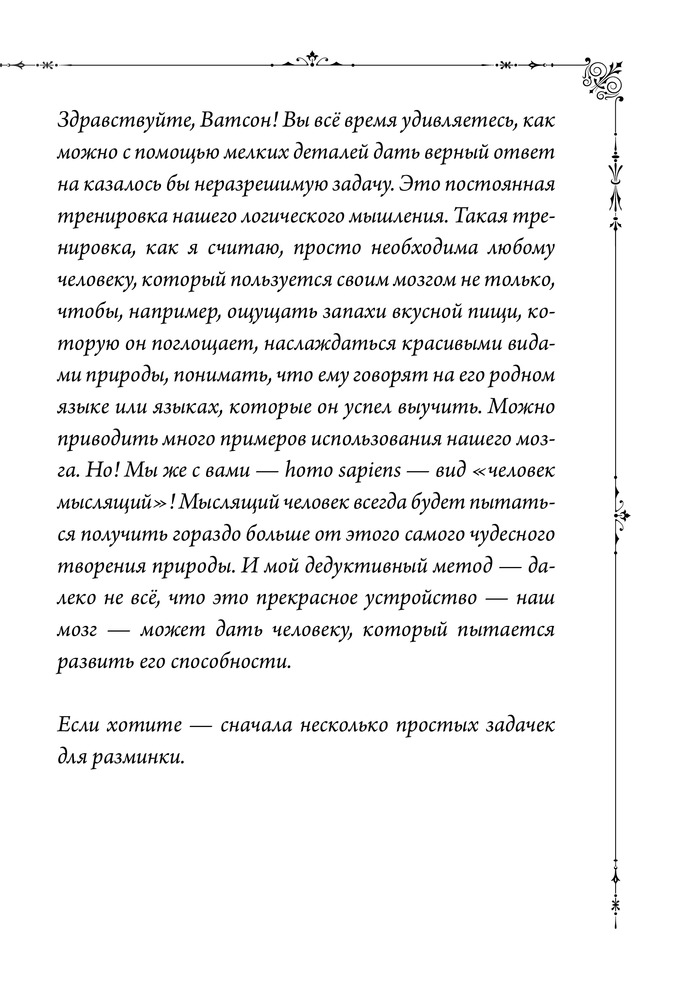 Здравствуйте, Ватсон! Вы всё время удивляетесь, как можно с помощью мелких деталей дать верный ответ на казалось бы неразрешимую задачу. Это постоянная тренировка нашего логического мышления. Такая тренировка, как я считаю, просто необходима любому человеку, который пользуется своим мозгом не только, чтобы, например, ощущать запахи вкусной пищи, которую он поглощает, наслаждаться красивыми видами природы, понимать, что ему говорят на его родном языке или языках, которые он успел выучить. Можно приводить много примеров использования нашего мозга. Но! Мы же с вами — homo sapiens — вид «человек мыслящий»! Мыслящий человек всегда будет пытаться получить гораздо больше от этого самого чудесного творения природы. И мой дедуктивный метод — далеко не всё, что это прекрасное устройство — наш мозг — может дать человеку, который пытается развить его способности.

Если хотите — сначала несколько простых задачек для разминки.